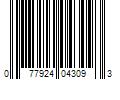 0 77924 04309 3